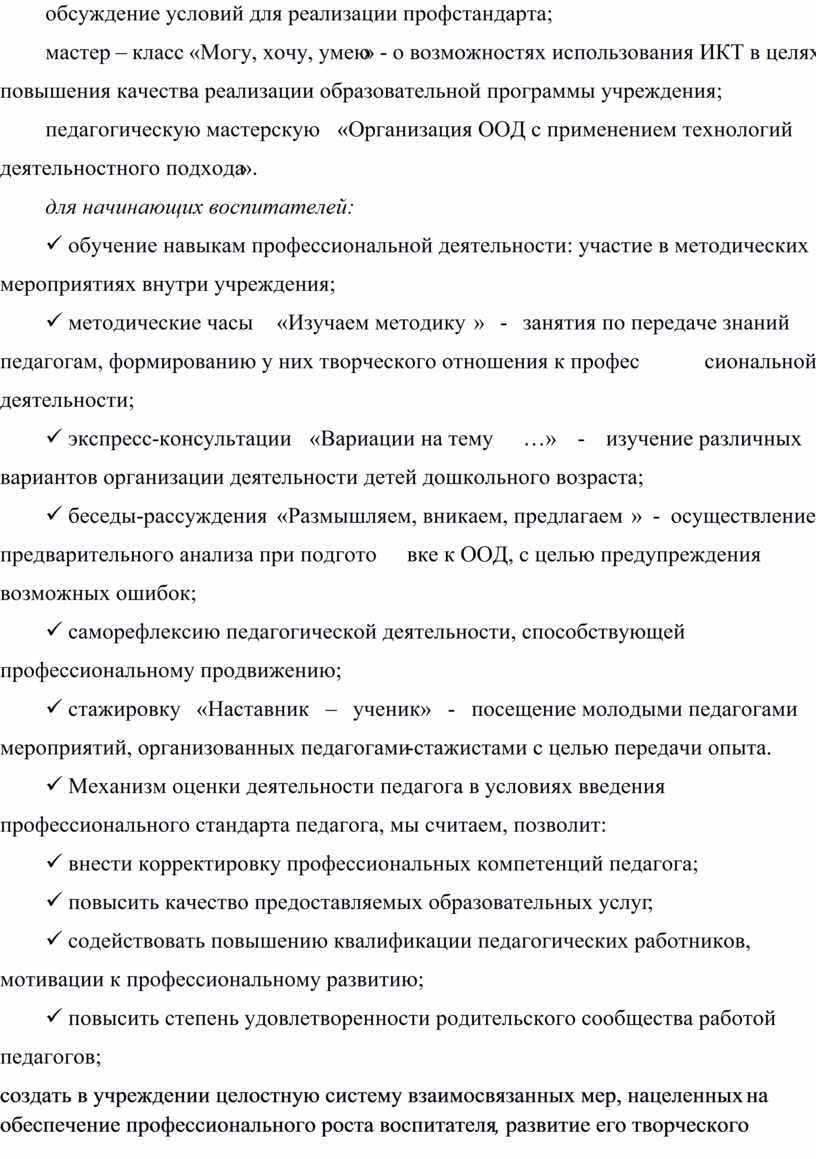 обсуждение условий для реализации профстандарта;

мастер – класс «Могу, хочу, умею» - о возможностях использования ИКТ в целях повышения качества реализации образовательной программы учреждения;

педагогическую мастерскую «Организация ООД с применением технологий деятельностного подхода».

для начинающих воспитателей:

✓ обучение навыкам профессиональной деятельности: участие в методических мероприятиях внутри учреждения;

✓ методические часы «Изучаем методику » - занятия по передаче знаний педагогам, формированию у них творческого отношения к профес сиональной деятельности;

✓ экспресс-консультации «Вариации на тему …» - изучение различных вариантов организации деятельности детей дошкольного возраста;

✓ беседы-рассуждения «Размышляем, вникаем, предлагаем » - осуществление предварительного анализа при подгото вке к ООД, с целью предупреждения возможных ошибок;

✓ саморефлексию педагогической деятельности, способствующей профессиональному продвижению;

✓ стажировку «Наставник – ученик» - посещение молодыми педагогами мероприятий, организованных педагогами-стажистами с целью передачи опыта.

✓ Механизм оценки деятельности педагога в условиях введения профессионального стандарта педагога, мы считаем, позволит:

✓ внести корректировку профессиональных компетенций педагога;

✓ повысить качество предоставляемых образовательных услуг;

✓ содействовать повышению квалификации педагогических работников, мотивации к профессиональному развитию;

✓ повысить степень удовлетворенности родительского сообщества работой педагогов;

создать в учреждении целостную систему взаимосвязанных мер, нацеленных на обеспечение профессионального роста воспитателя, развитие его творческого